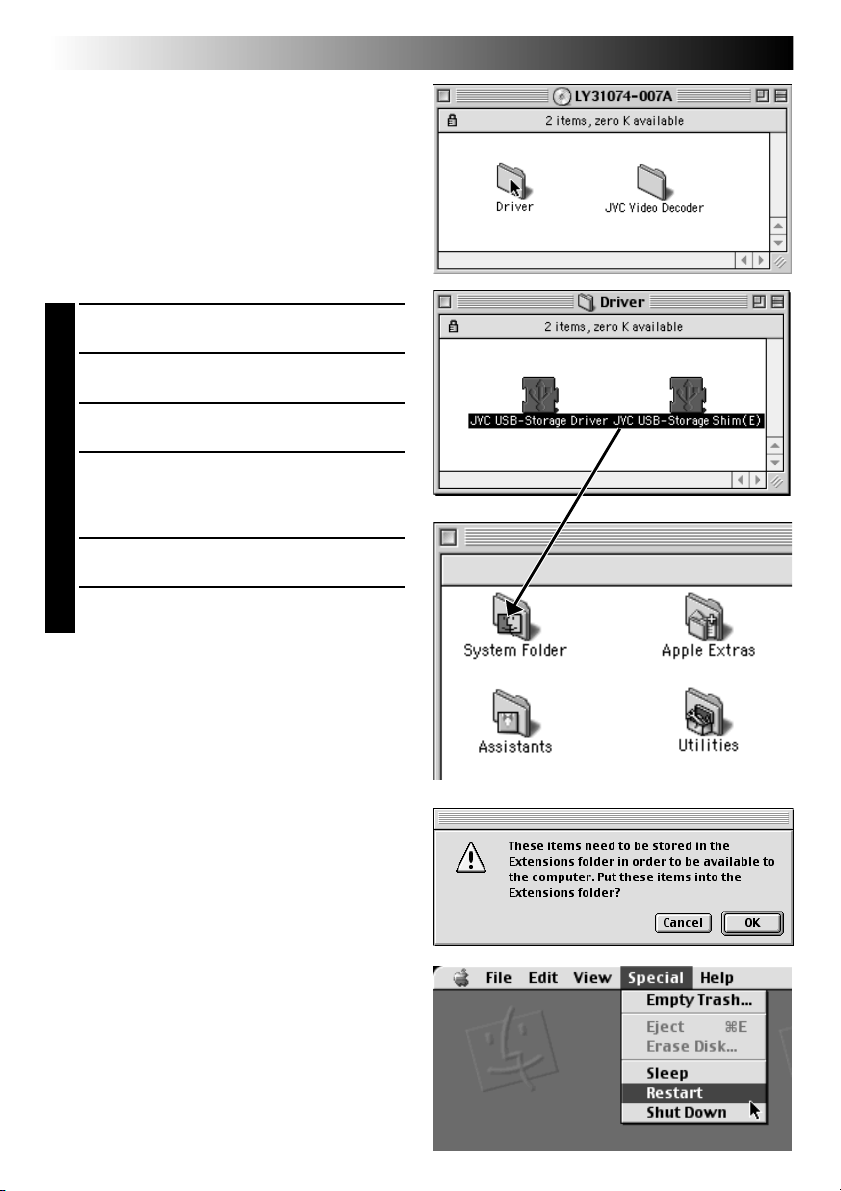 LY31074-007A

2 items, zero K available

Driver

JVC Video Decoder

Driver

2 items, zero K available

JVC USB-Storage Driver

JVC USB-Storage Shim(E)

System Folder

Apple Extras

Assistants

Utilities

These items need to be stored in the Extensions folder in order to be available to the computer. Put these items into the Extensions folder?

Cancel

OK

File Edit View Special Help

Empty Trash...

Eject ⌘E

Erase Disk...

Sleep

Restart

Shut Down